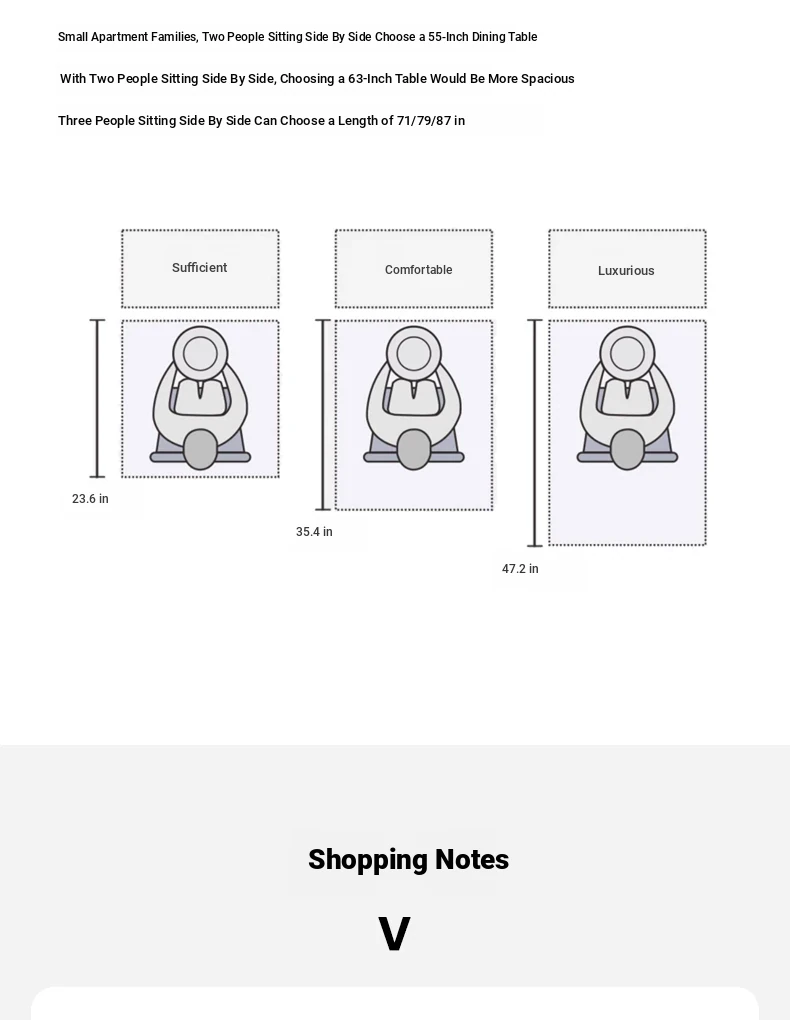 Small Apartment Families, Two People Sitting Side By Side Choose a 55-Inch Dining Table

With Two People Sitting Side By Side, Choosing a 63-Inch Table Would Be More Spacious

Three People Sitting Side By Side Can Choose a Length of 71/79/87 in

Sufficient

Comfortable

Luxurious

23.6 in

35.4 in

47.2 in

Shopping Notes

V